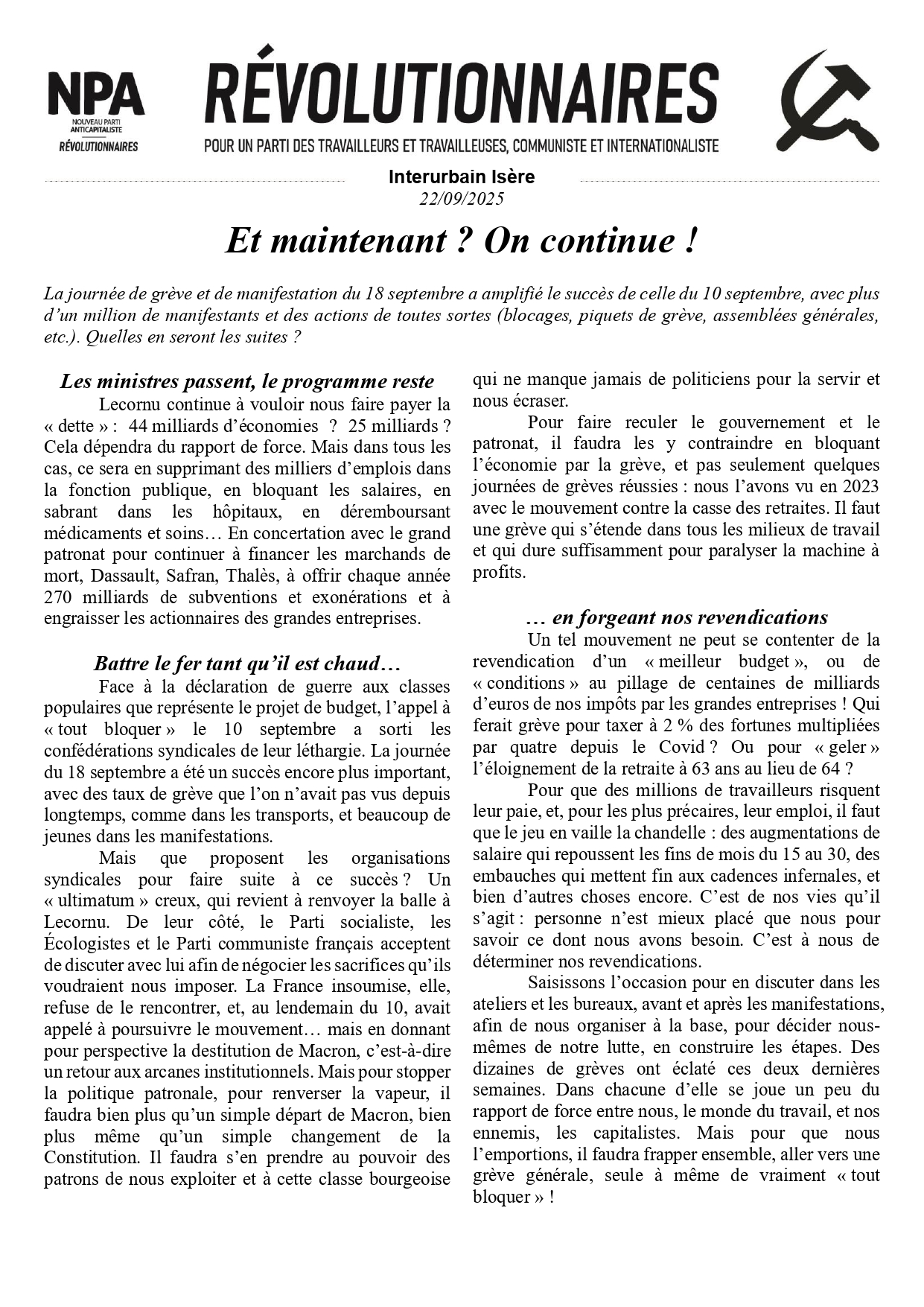 NPA
NOUVEAU PARTI ANTICAPITALISTE
RÉVOLUTIONNAIRES

RÉVOLUTIONNAIRES
POUR UN PARTI DES TRAVAILLEURS ET TRAVAILLEUSES, COMMUNISTE ET INTERNATIONALISTE

Interurbain Isère
22/09/2025

Et maintenant ? On continue !

La journée de grève et de manifestation du 18 septembre a amplifié le succès de celle du 10 septembre, avec plus d'un million de manifestants et des actions de toutes sortes (blocages, piquets de grève, assemblées générales, etc.). Quelles en seront les suites ?

Les ministres passent, le programme reste

Lecornu continue à vouloir nous faire payer la « dette » : 44 milliards d'économies ? 25 milliards ? Cela dépendra du rapport de force. Mais dans tous les cas, ce sera en supprimant des milliers d'emplois dans la fonction publique, en bloquant les salaires, en sabrant dans les hôpitaux, en déremboursant médicaments et soins… En concertation avec le grand patronat pour continuer à financer les marchands de mort, Dassault, Safran, Thalès, à offrir chaque année 270 milliards de subventions et exonérations et à engraisser les actionnaires des grandes entreprises.

Battre le fer tant qu'il est chaud…

Face à la déclaration de guerre aux classes populaires que représente le projet de budget, l'appel à « tout bloquer » le 10 septembre a sorti les confédérations syndicales de leur léthargie. La journée du 18 septembre a été un succès encore plus important, avec des taux de grève que l'on n'avait pas vus depuis longtemps, comme dans les transports, et beaucoup de jeunes dans les manifestations.

Mais que proposent les organisations syndicales pour faire suite à ce succès ? Un « ultimatum » creux, qui revient à renvoyer la balle à Lecornu. De leur côté, le Parti socialiste, les Écologistes et le Parti communiste français acceptent de discuter avec lui afin de négocier les sacrifices qu'ils voudraient nous imposer. La France insoumise, elle, refuse de le rencontrer, et, au lendemain du 10, avait appelé à poursuivre le mouvement… mais en donnant pour perspective la destitution de Macron, c'est-à-dire un retour aux arcanes institutionnels. Mais pour stopper la politique patronale, pour renverser la vapeur, il faudra bien plus qu'un simple départ de Macron, bien plus même qu'un simple changement de la Constitution. Il faudra s'en prendre au pouvoir des patrons de nous exploiter et à cette classe bourgeoise qui ne manque jamais de politiciens pour la servir et nous écraser.

Pour faire reculer le gouvernement et le patronat, il faudra les y contraindre en bloquant l'économie par la grève, et pas seulement quelques journées de grèves réussies : nous l'avons vu en 2023 avec le mouvement contre la casse des retraites. Il faut une grève qui s'étende dans tous les milieux de travail et qui dure suffisamment pour paralyser la machine à profits.

… en forgeant nos revendications

Un tel mouvement ne peut se contenter de la revendication d'un « meilleur budget », ou de « conditions » au pillage de centaines de milliards d'euros de nos impôts par les grandes entreprises ! Qui ferait grève pour taxer à 2 % des fortunes multipliées par quatre depuis le Covid ? Ou pour « geler » l'éloignement de la retraite à 63 ans au lieu de 64 ?

Pour que des millions de travailleurs risquent leur paie, et, pour les plus précaires, leur emploi, il faut que le jeu en vaille la chandelle : des augmentations de salaire qui repoussent les fins de mois du 15 au 30, des embauches qui mettent fin aux cadences infernales, et bien d'autres choses encore. C'est de nos vies qu'il s'agit : personne n'est mieux placé que nous pour savoir ce dont nous avons besoin. C'est à nous de déterminer nos revendications.

Saisissons l'occasion pour en discuter dans les ateliers et les bureaux, avant et après les manifestations, afin de nous organiser à la base, pour décider nous-mêmes de notre lutte, en construire les étapes. Des dizaines de grèves ont éclaté ces deux dernières semaines. Dans chacune d'elle se joue un peu du rapport de force entre nous, le monde du travail, et nos ennemis, les capitalistes. Mais pour que nous l'emportions, il faudra frapper ensemble, aller vers une grève générale, seule à même de vraiment « tout bloquer » !